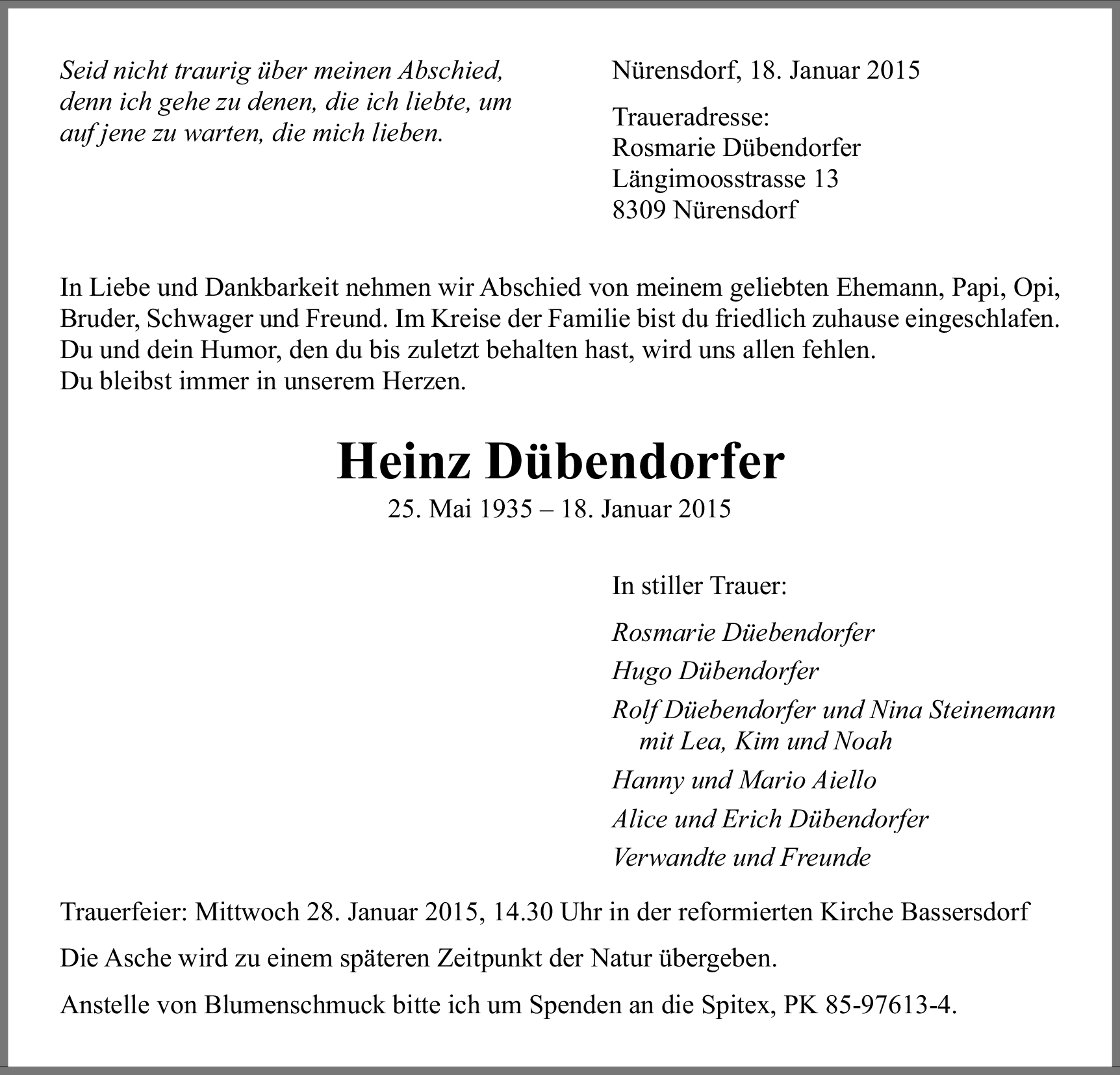 Seid nicht traurig über meinen Abschied, denn ich gehe zu denen, die ich liebte, um auf jene zu warten, die mich lieben.

Nürensdorf, 18. Januar 2015

Traueradresse:
Rosmarie Dübendorfer
Längimoosstrasse 13
8309 Nürensdorf

In Liebe und Dankbarkeit nehmen wir Abschied von meinem geliebten Ehemann, Papi, Opi, Bruder, Schwager und Freund. Im Kreise der Familie bist du friedlich zuhause eingeschlafen. Du und dein Humor, den du bis zuletzt behalten hast, wird uns allen fehlen.
Du bleibst immer in unserem Herzen.

Heinz Dübendorfer

25. Mai 1935 – 18. Januar 2015

In stiller Trauer:

Rosmarie Düebendorfer

Hugo Dübendorfer

Rolf Düebendorfer und Nina Steinemann
mit Lea, Kim und Noah

Hanny und Mario Aiello

Alice und Erich Dübendorfer

Verwandte und Freunde

Trauerfeier: Mittwoch 28. Januar 2015, 14.30 Uhr in der reformierten Kirche Bassersdorf

Die Asche wird zu einem späteren Zeitpunkt der Natur übergeben.

Anstelle von Blumenschmuck bitte ich um Spenden an die Spitex, PK 85-97613-4.